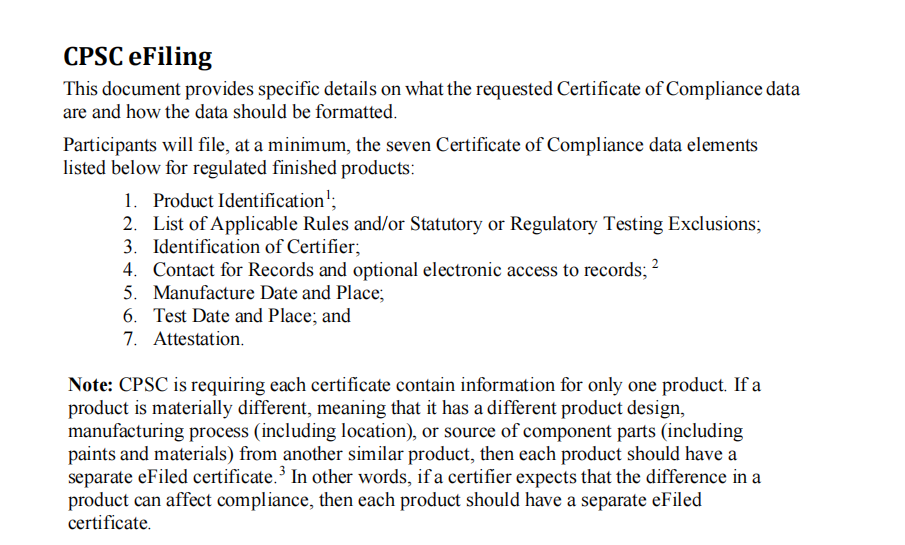 CPSC eFiling

This document provides specific details on what the requested Certificate of Compliance data are and how the data should be formatted.

Participants will file, at a minimum, the seven Certificate of Compliance data elements listed below for regulated finished products:

1. Product Identification$^1$;
2. List of Applicable Rules and/or Statutory or Regulatory Testing Exclusions;
3. Identification of Certifier;
4. Contact for Records and optional electronic access to records; $^2$
5. Manufacture Date and Place;
6. Test Date and Place; and
7. Attestation.

Note: CPSC is requiring each certificate contain information for only one product. If a product is materially different, meaning that it has a different product design, manufacturing process (including location), or source of component parts (including paints and materials) from another similar product, then each product should have a separate eFiled certificate.$^3$ In other words, if a certifier expects that the difference in a product can affect compliance, then each product should have a separate eFiled certificate.